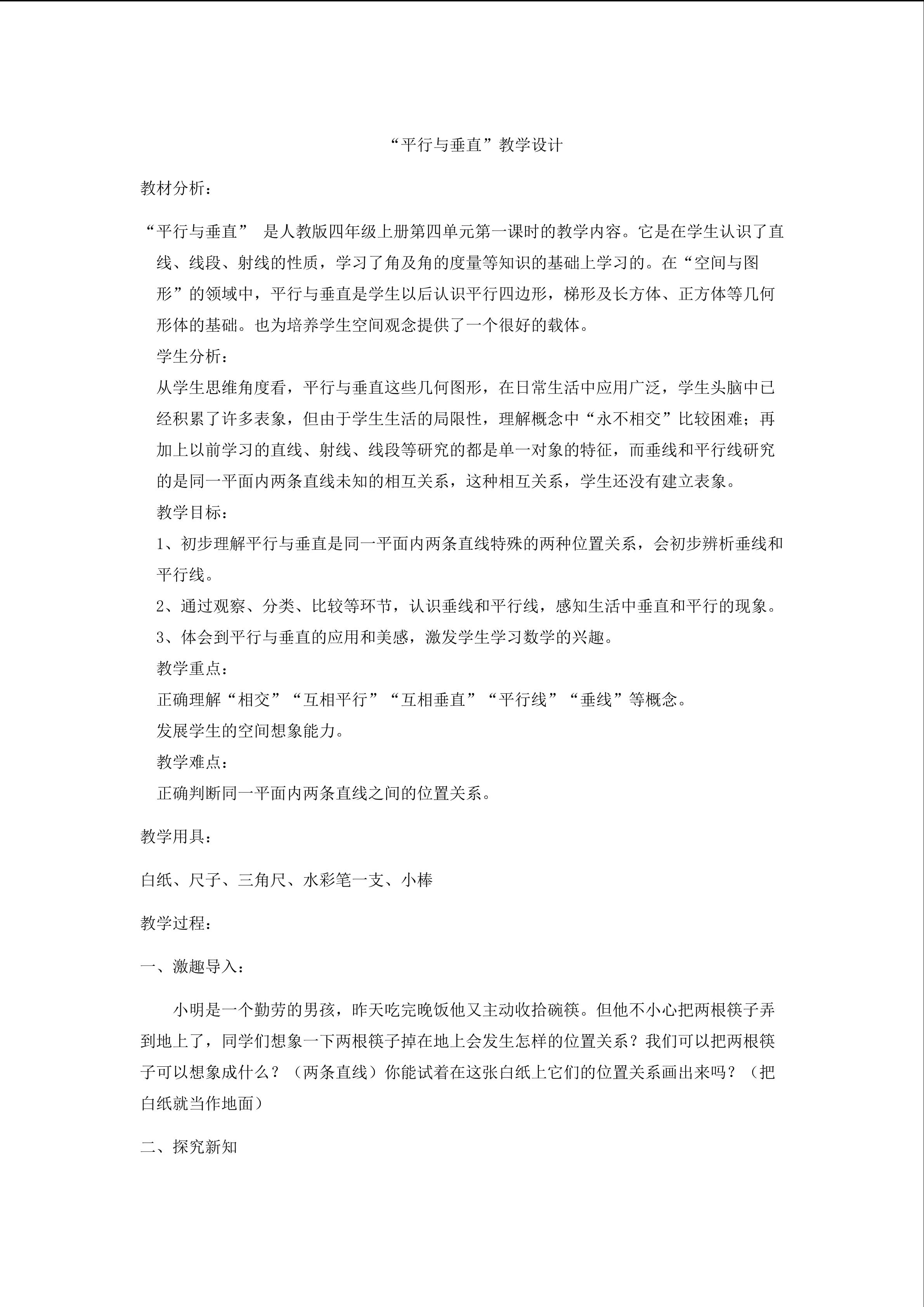 “平行与垂直”教学设计

教材分析：

“平行与垂直” 是人教版四年级上册第四单元第一课时的教学内容。它是在学生认识了直线、线段、射线的性质，学习了角及角的度量等知识的基础上学习的。在“空间与图形”的领域中，平行与垂直是学生以后认识平行四边形，梯形及长方体、正方体等几何形体的基础。也为培养学生空间观念提供了一个很好的载体。

学生分析：

从学生思维角度看，平行与垂直这些几何图形，在日常生活中应用广泛，学生头脑中已经积累了许多表象，但由于学生生活的局限性，理解概念中“永不相交”比较困难；再加上以前学习的直线、射线、线段等研究的都是单一对象的特征，而垂线和平行线研究的是同一平面内两条直线未知的相互关系，这种相互关系，学生还没有建立表象。

教学目标：

1、初步理解平行与垂直是同一平面内两条直线特殊的两种位置关系，会初步辨析垂线和平行线。

2、通过观察、分类、比较等环节，认识垂线和平行线，感知生活中垂直和平行的现象。

3、体会到平行与垂直的应用和美感，激发学生学习数学的兴趣。

教学重点：

正确理解“相交”“互相平行”“互相垂直”“平行线”“垂线”等概念。

发展学生的空间想象能力。

教学难点：

正确判断同一平面内两条直线之间的位置关系。

教学用具：

白纸、尺子、三角尺、水彩笔一支、小棒

教学过程：

一、激趣导入：

小明是一个勤劳的男孩，昨天吃完晚饭他又主动收拾碗筷。但他不小心把两根筷子弄到地上了，同学们想象一下两根筷子掉在地上会发生怎样的位置关系？我们可以把两根筷子可以想象成什么？（两条直线）你能试着在这张白纸上它们的位置关系画出来吗？（把白纸就当作地面）

二、探究新知